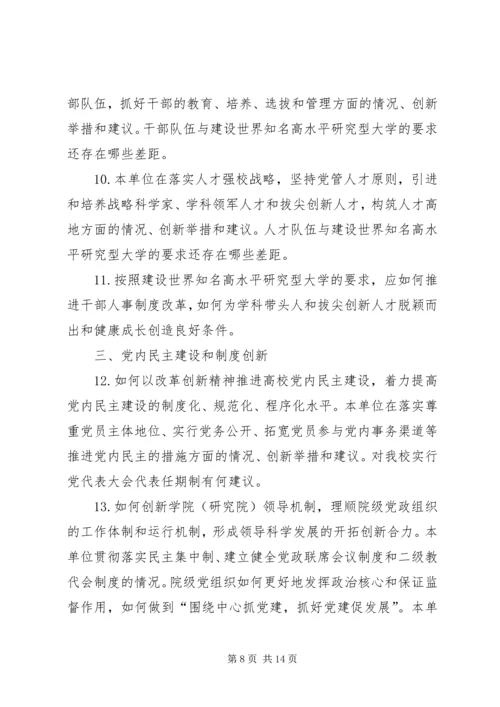 部队伍，抓好干部的教育、培养、选拔和管理方面的情况、创新举措和建议。干部队伍与建设世界知名高水平研究型大学的要求还存在哪些差距。

10. 本单位在落实人才强校战略，坚持党管人才原则，引进和培养战略科学家、学科领军人才和拔尖创新人才，构筑人才高地方面的情况、创新举措和建议。人才队伍与建设世界知名高水平研究型大学的要求还存在哪些差距。

11. 按照建设世界知名高水平研究型大学的要求，应如何推进干部人事制度改革，如何为学科带头人和拔尖创新人才脱颖而出和健康成长创造良好条件。

三、党内民主建设和制度创新

12. 如何以改革创新精神推进高校党内民主建设，着力提高党内民主建设的制度化、规范化、程序化水平。本单位在落实尊重党员主体地位、实行党务公开、拓宽党员参与党内事务渠道等推进党内民主的措施方面的情况、创新举措和建议。对我校实行党代表大会代表任期制有何建议。

13. 如何创新学院（研究院）领导机制，理顺院级党政组织的工作体制和运行机制，形成领导科学发展的开拓创新合力。本单位贯彻落实民主集中制、建立健全党政联席会议制度和二级教代会制度的情况。院级党组织如何更好地发挥政治核心和保证监督作用，如何做到“围绕中心抓党建，抓好党建促发展”。本单

第 8 页 共 14 页